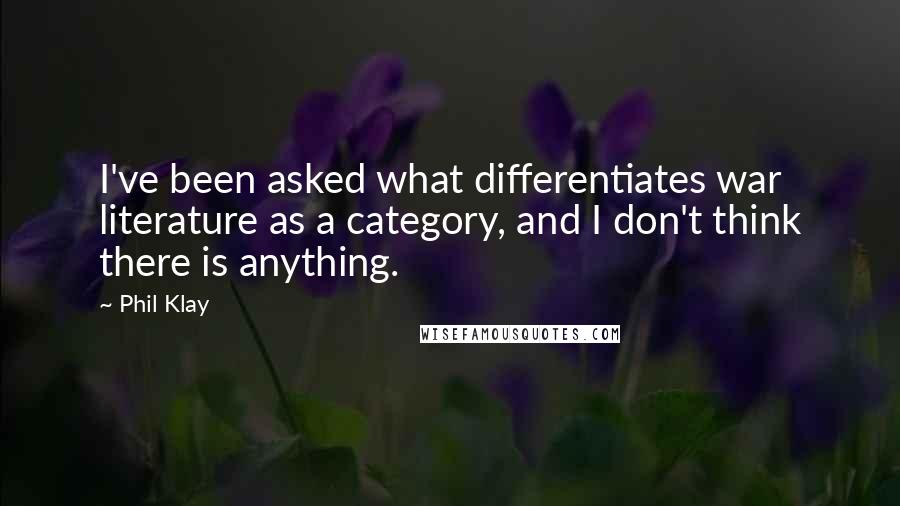 I've been asked what differentiates war literature as a category, and I don't think there is anything.

~ Phil Klay

WISEFAMOUSQUOTES.COM